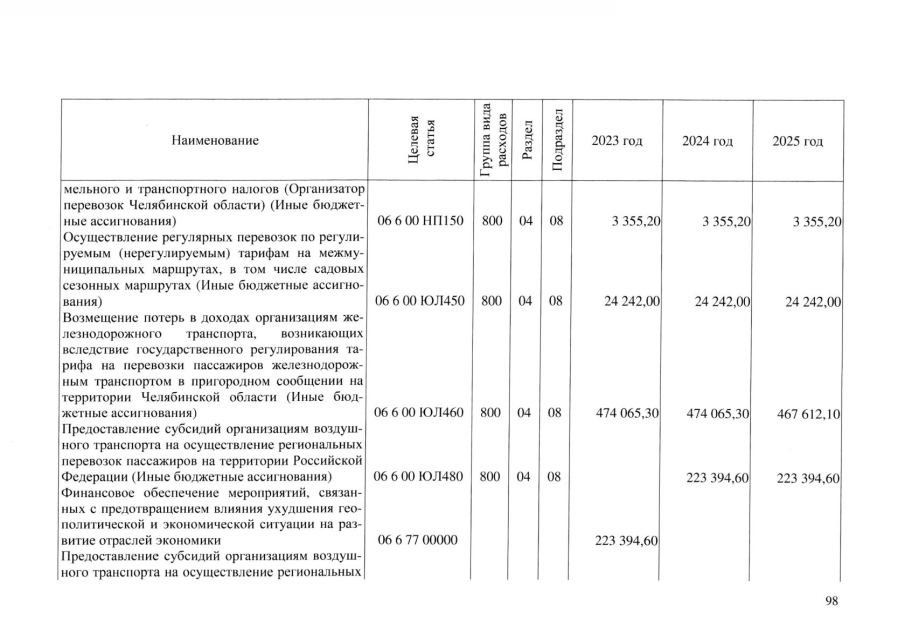 | Наименование | Целевая статья | Группа вида расходов | Раздел | Подраздел | 2023 год | 2024 год | 2025 год |
|---|---|---|---|---|---|---|---|
| мельного и транспортного налогов (Организатор перевозок Челябинской области) (Иные бюджетные ассигнования) | 06 6 00 НП150 | 800 | 04 | 08 | 3 355,20 | 3 355,20 | 3 355,20 |
| Осуществление регулярных перевозок по регулируемым (нерегулируемым) тарифам на межмуниципальных маршрутах, в том числе садовых сезонных маршрутах (Иные бюджетные ассигнования) | 06 6 00 ЮЛ450 | 800 | 04 | 08 | 24 242,00 | 24 242,00 | 24 242,00 |
| Возмещение потерь в доходах организациям железнодорожного транспорта, возникающих вследствие государственного регулирования тарифа на перевозки пассажиров железнодорожным транспортом в пригородном сообщении на территории Челябинской области (Иные бюджетные ассигнования) | 06 6 00 ЮЛ460 | 800 | 04 | 08 | 474 065,30 | 474 065,30 | 467 612,10 |
| Предоставление субсидий организациям воздушного транспорта на осуществление региональных перевозок пассажиров на территории Российской Федерации (Иные бюджетные ассигнования) | 06 6 00 ЮЛ480 | 800 | 04 | 08 | | 223 394,60 | 223 394,60 |
| Финансовое обеспечение мероприятий, связанных с предотвращением влияния ухудшения геополитической и экономической ситуации на развитие отраслей экономики | 06 6 77 00000 | | | | 223 394,60 | | |
| Предоставление субсидий организациям воздушного транспорта на осуществление региональных | | | | | | | |

98